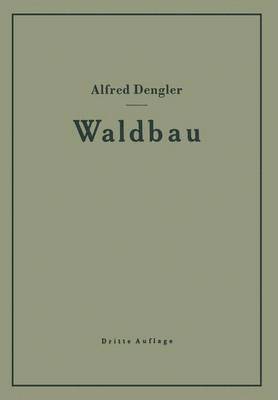 Alfred Dengler

Waldbau

Dritte Auflage